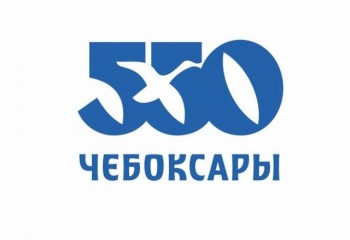 550
ЧЕБОКСАРЫ